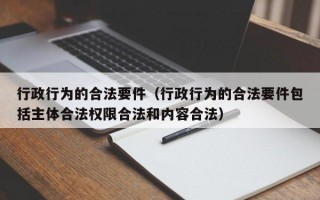 行政行为的合法要件（行政行为的合法要件包括主体合法权限合法和内容合法）